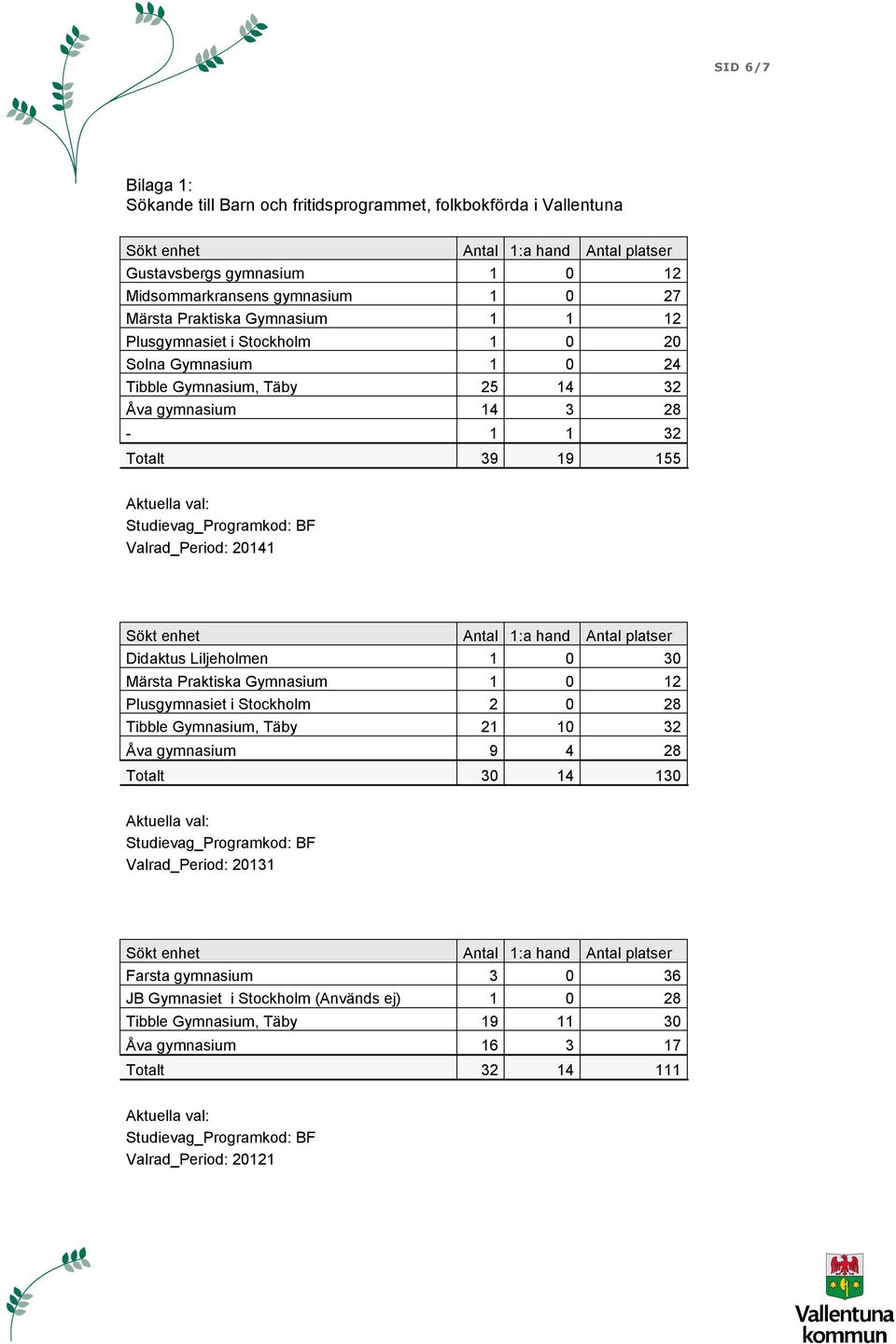 SID 6/7

Bilaga 1:
Sökande till Barn och fritidsprogrammet, folkbokförda i Vallentuna

| Sökt enhet | Antal | 1:a hand | Antal platser |
|---|---|---|---|
| Gustavsbergs gymnasium | 1 | 0 | 12 |
| Midsommarkransens gymnasium | 1 | 0 | 27 |
| Märsta Praktiska Gymnasium | 1 | 1 | 12 |
| Plusgymnasiet i Stockholm | 1 | 0 | 20 |
| Solna Gymnasium | 1 | 0 | 24 |
| Tibble Gymnasium, Täby | 25 | 14 | 32 |
| Åva gymnasium | 14 | 3 | 28 |
| - | 1 | 1 | 32 |
| Totalt | 39 | 19 | 155 |

Aktuella val:
Studievag_Programkod: BF
Valrad_Period: 20141

| Sökt enhet | Antal | 1:a hand | Antal platser |
|---|---|---|---|
| Didaktus Liljeholmen | 1 | 0 | 30 |
| Märsta Praktiska Gymnasium | 1 | 0 | 12 |
| Plusgymnasiet i Stockholm | 2 | 0 | 28 |
| Tibble Gymnasium, Täby | 21 | 10 | 32 |
| Åva gymnasium | 9 | 4 | 28 |
| Totalt | 30 | 14 | 130 |

Aktuella val:
Studievag_Programkod: BF
Valrad_Period: 20131

| Sökt enhet | Antal | 1:a hand | Antal platser |
|---|---|---|---|
| Farsta gymnasium | 3 | 0 | 36 |
| JB Gymnasiet i Stockholm (Används ej) | 1 | 0 | 28 |
| Tibble Gymnasium, Täby | 19 | 11 | 30 |
| Åva gymnasium | 16 | 3 | 17 |
| Totalt | 32 | 14 | 111 |

Aktuella val:
Studievag_Programkod: BF
Valrad_Period: 20121

Vallentuna kommun